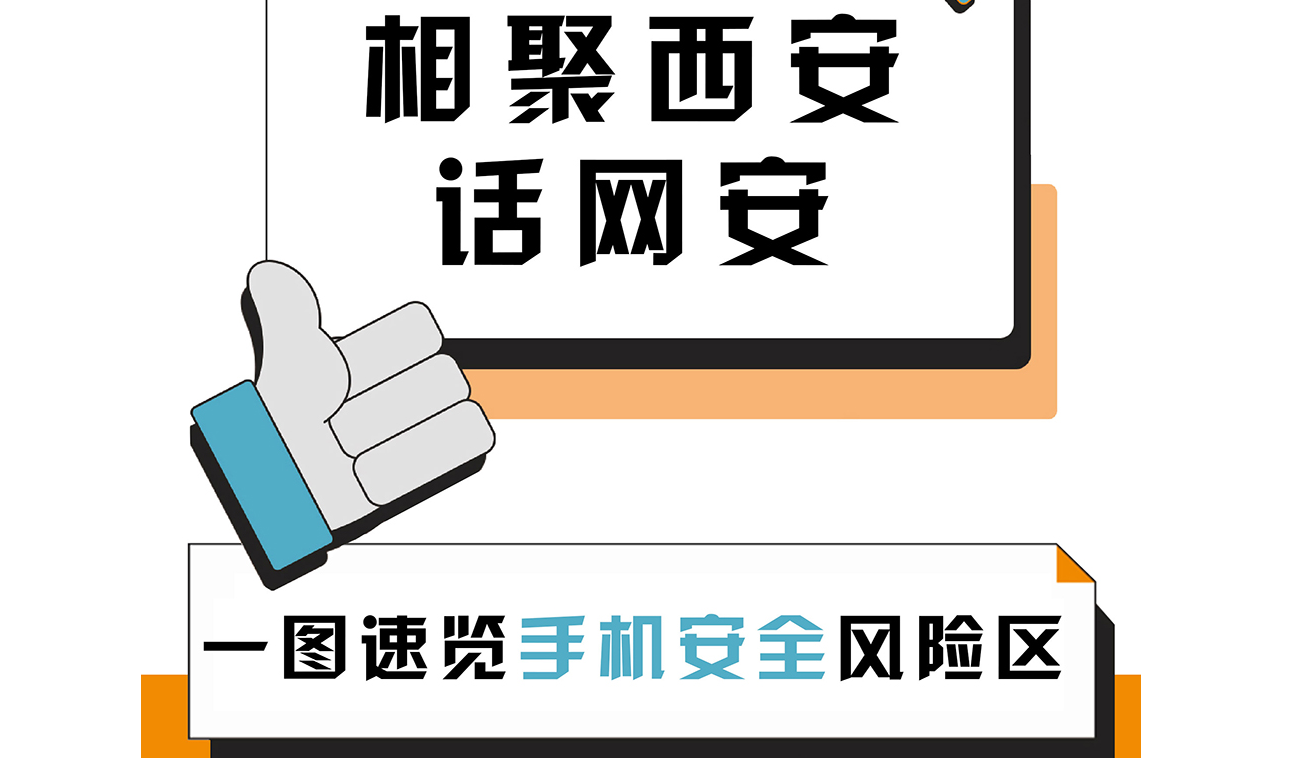 相聚西安
话网安

一图速览手机安全风险区